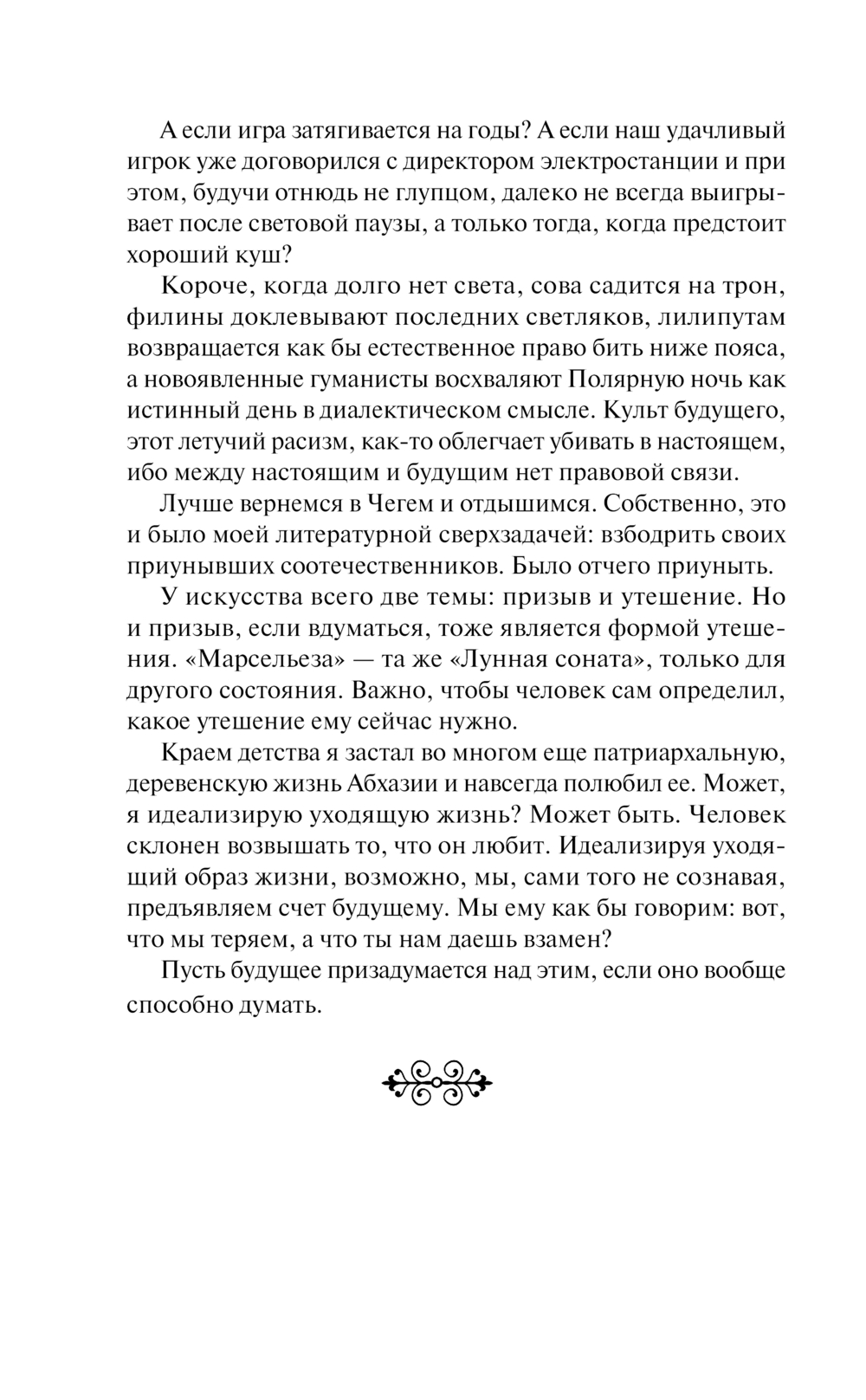 А если игра затягивается на годы? А если наш удачливый игрок уже договорился с директором электростанции и при этом, будучи отнюдь не глупцом, далеко не всегда выигрывает после световой паузы, а только тогда, когда предстоит хороший куш?

Короче, когда долго нет света, сова садится на трон, филины доклевывают последних светляков, лилипутам возвращается как бы естественное право бить ниже пояса, а новоявленные гуманисты восхваляют Полярную ночь как истинный день в диалектическом смысле. Культ будущего, этот летучий расизм, как-то облегчает убивать в настоящем, ибо между настоящим и будущим нет правовой связи.

Лучше вернемся в Чегем и отдышимся. Собственно, это и было моей литературной сверхзадачей: взбодрить своих приунывших соотечественников. Было отчего приуныть.

У искусства всего две темы: призыв и утешение. Но и призыв, если вдуматься, тоже является формой утешения. «Марсельеза» — та же «Лунная соната», только для другого состояния. Важно, чтобы человек сам определил, какое утешение ему сейчас нужно.

Краем детства я застал во многом еще патриархальную, деревенскую жизнь Абхазии и навсегда полюбил ее. Может, я идеализирую уходящую жизнь? Может быть. Человек склонен возвышать то, что он любит. Идеализируя уходящий образ жизни, возможно, мы, сами того не сознавая, предъявляем счет будущему. Мы ему как бы говорим: вот, что мы теряем, а что ты нам даешь взамен?

Пусть будущее призадумается над этим, если оно вообще способно думать.